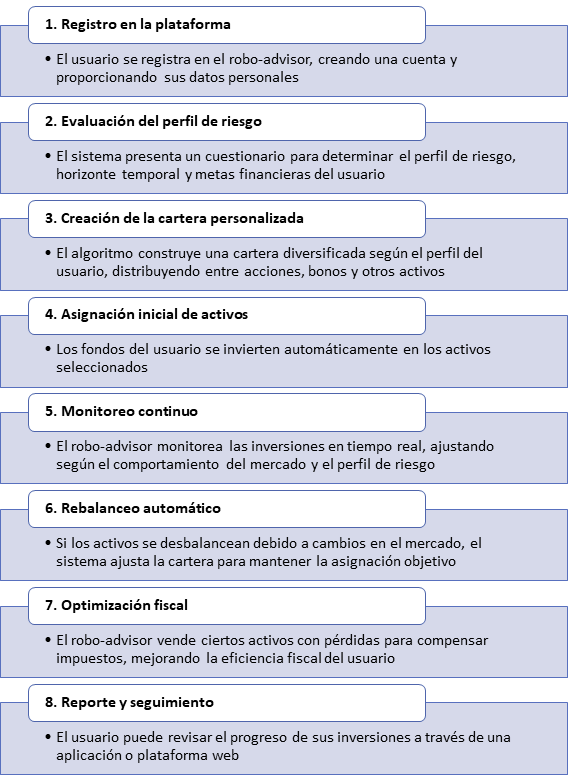 1. Registro en la plataforma

• El usuario se registra en el robo-advisor, creando una cuenta y proporcionando sus datos personales

2. Evaluación del perfil de riesgo

• El sistema presenta un cuestionario para determinar el perfil de riesgo, horizonte temporal y metas financieras del usuario

3. Creación de la cartera personalizada

• El algoritmo construye una cartera diversificada según el perfil del usuario, distribuyendo entre acciones, bonos y otros activos

4. Asignación inicial de activos

• Los fondos del usuario se invierten automáticamente en los activos seleccionados

5. Monitoreo continuo

• El robo-advisor monitorea las inversiones en tiempo real, ajustando según el comportamiento del mercado y el perfil de riesgo

6. Rebalanceo automático

• Si los activos se desbalancean debido a cambios en el mercado, el sistema ajusta la cartera para mantener la asignación objetivo

7. Optimización fiscal

• El robo-advisor vende ciertos activos con pérdidas para compensar impuestos, mejorando la eficiencia fiscal del usuario

8. Reporte y seguimiento

• El usuario puede revisar el progreso de sus inversiones a través de una aplicación o plataforma web